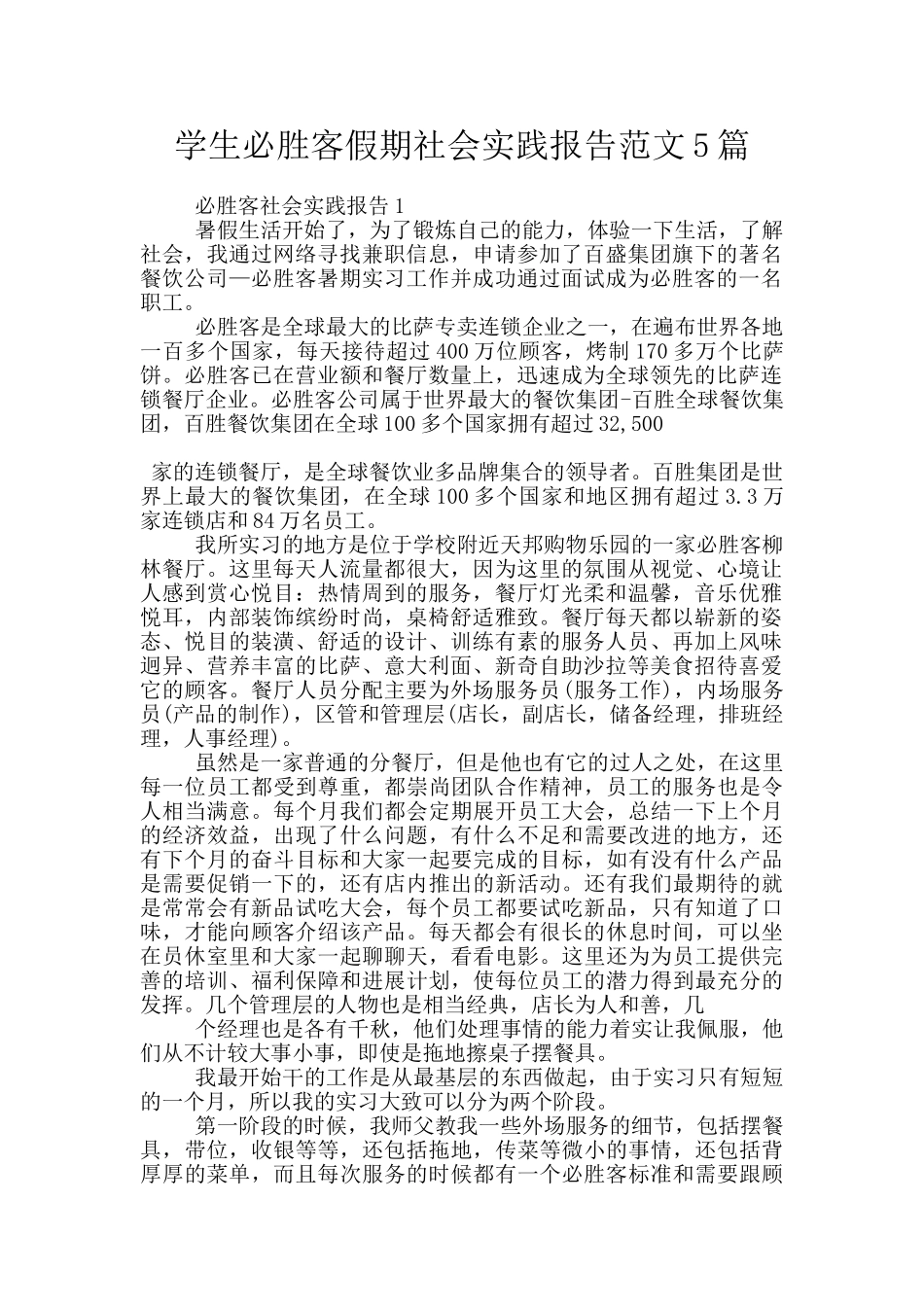 学生必胜客假期社会实践报告范文5篇

必胜客社会实践报告1

暑假生活开始了，为了锻炼自己的能力，体验一下生活，了解社会，我通过网络寻找兼职信息，申请参加了百盛集团旗下的著名餐饮公司—必胜客暑期实习工作并成功通过面试成为必胜客的一名职工。

必胜客是全球最大的比萨专卖连锁企业之一，在遍布世界各地一百多个国家，每天接待超过400万位顾客，烤制170多万个比萨饼。必胜客已在营业额和餐厅数量上，迅速成为全球领先的比萨连锁餐厅企业。必胜客公司属于世界最大的餐饮集团-百胜全球餐饮集团，百胜餐饮集团在全球100多个国家拥有超过32,500

家的连锁餐厅，是全球餐饮业多品牌集合的领导者。百胜集团是世界上最大的餐饮集团，在全球100多个国家和地区拥有超过3.3万家连锁店和84万名员工。

我所实习的地方是位于学校附近天邦购物乐园的一家必胜客柳林餐厅。这里每天人流量都很大，因为这里的氛围从视觉、心境让人感到赏心悦目：热情周到的服务，餐厅灯光柔和温馨，音乐优雅悦耳，内部装饰缤纷时尚，桌椅舒适雅致。餐厅每天都以崭新的姿态、悦目的装潢、舒适的设计、训练有素的服务人员、再加上风味迥异、营养丰富的比萨、意大利面、新奇自助沙拉等美食招待喜爱它的顾客。餐厅人员分配主要为外场服务员(服务工作)，内场服务员(产品的制作)，区管和管理层(店长，副店长，储备经理，排班经理，人事经理)。

虽然是一家普通的分餐厅，但是他也有它的过人之处，在这里每一位员工都受到尊重，都崇尚团队合作精神，员工的服务也是令人相当满意。每个月我们都会定期展开员工大会，总结一下上个月的经济效益，出现了什么问题，有什么不足和需要改进的地方，还有下个月的奋斗目标和大家一起要完成的目标，如有没有什么产品是需要促销一下的，还有店内推出的新活动。还有我们最期待的就是常常会有新品试吃大会，每个员工都要试吃新品，只有知道了口味，才能向顾客介绍该产品。每天都会有很长的休息时间，可以坐在员休室里和大家一起聊聊天，看看电影。这里还为为员工提供完善的培训、福利保障和进展计划，使每位员工的潜力得到最充分的发挥。几个管理层的人物也是相当经典，店长为人和善，几

个经理也是各有千秋，他们处理事情的能力着实让我佩服，他们从不计较大事小事，即使是拖地擦桌子摆餐具。

我最开始干的工作是从最基层的东西做起，由于实习只有短短的一个月，所以我的实习大致可以分为两个阶段。

第一阶段的时候，我师父教我一些外场服务的细节，包括摆餐具，带位，收银等等，还包括拖地，传菜等微小的事情，还包括背厚厚的菜单，而且每次服务的时候都有一个必胜客标准和需要跟顾